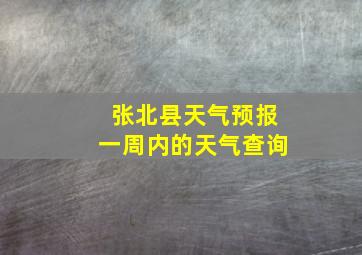 张北县天气预报
一周内的天气查询